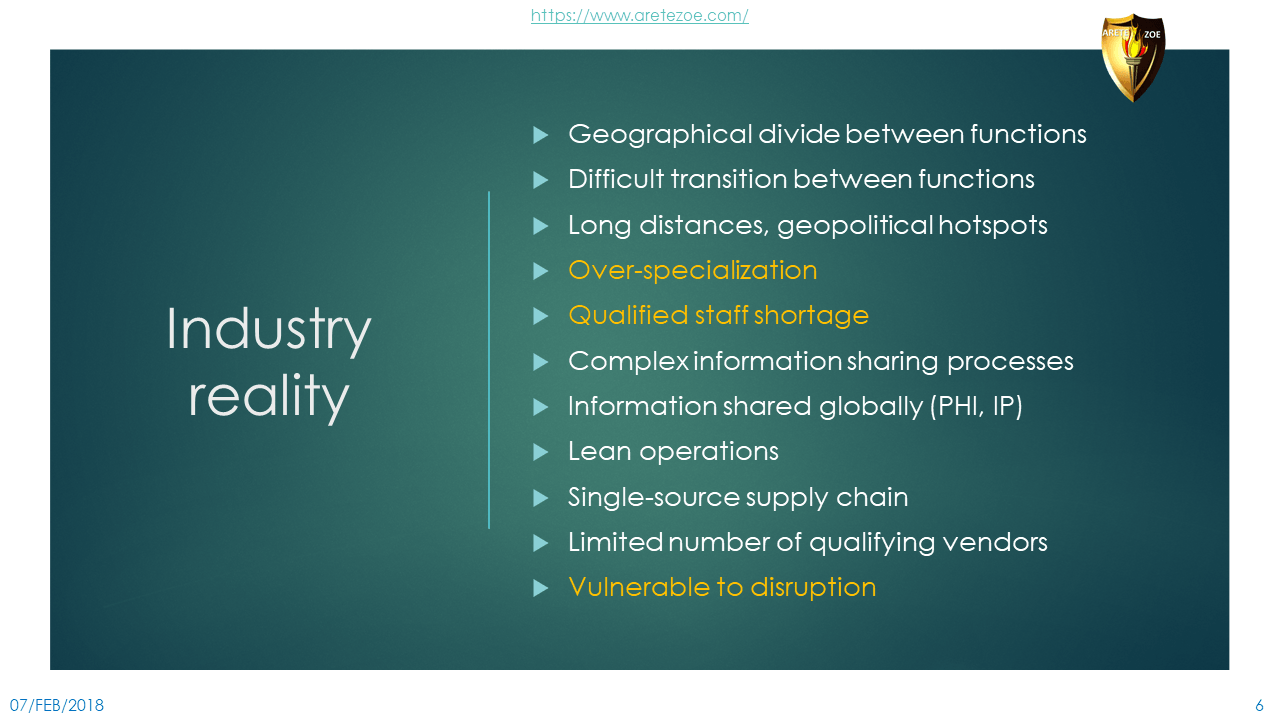 https://www.aretezoe.com/

ARETE ZOE

Industry reality

Geographical divide between functions

Difficult transition between functions

Long distances, geopolitical hotspots

Over-specialization

Qualified staff shortage

Complex information sharing processes

Information shared globally (PHI, IP)

Lean operations

Single-source supply chain

Limited number of qualifying vendors

Vulnerable to disruption

07/FEB/2018

6